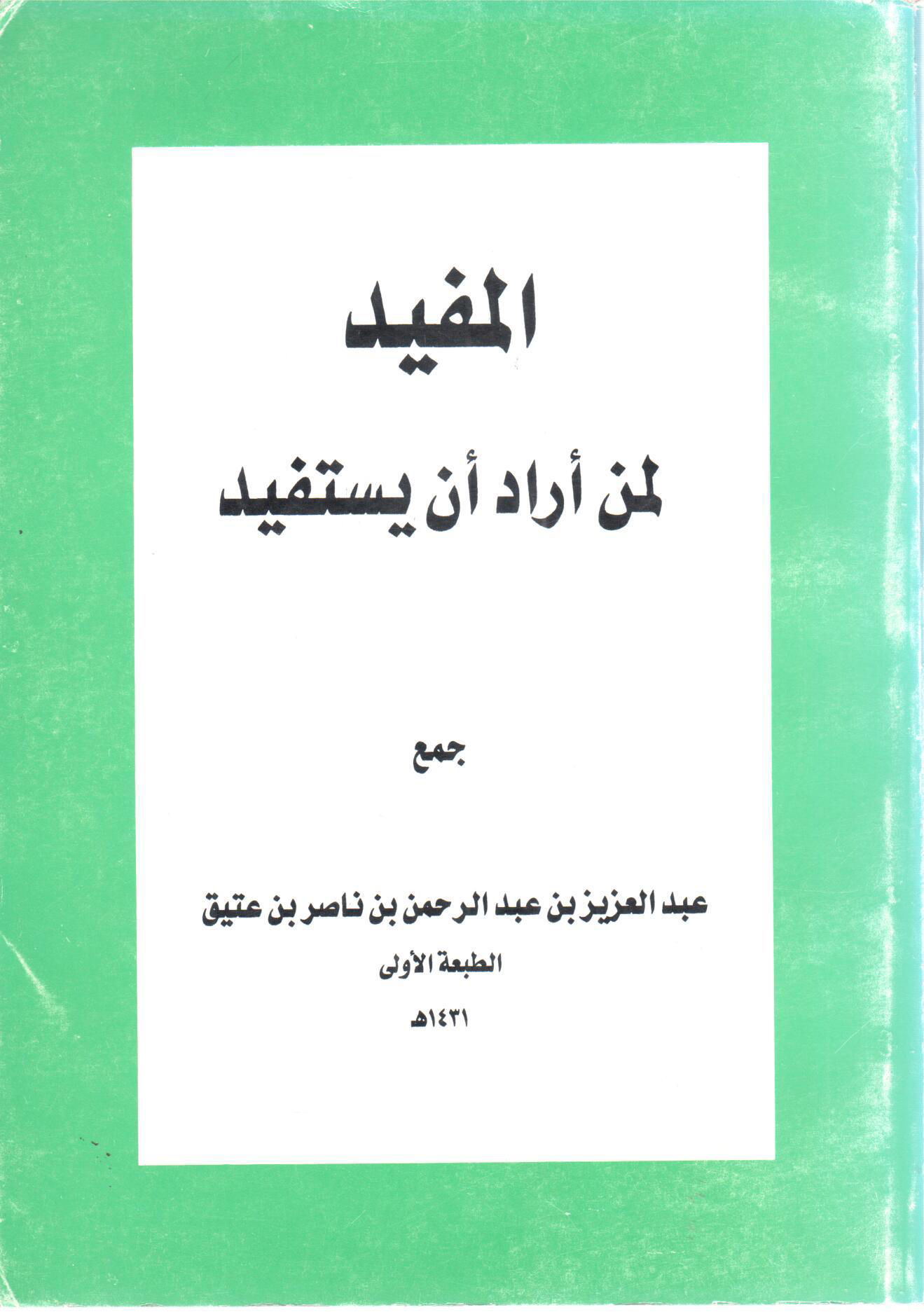 المفيد

لمن أراد أن يستفيد

جمع

عبد العزيز بن عبد الرحمن بن ناصر بن عتيق

الطبعة الأولى

١٤٣١هـ